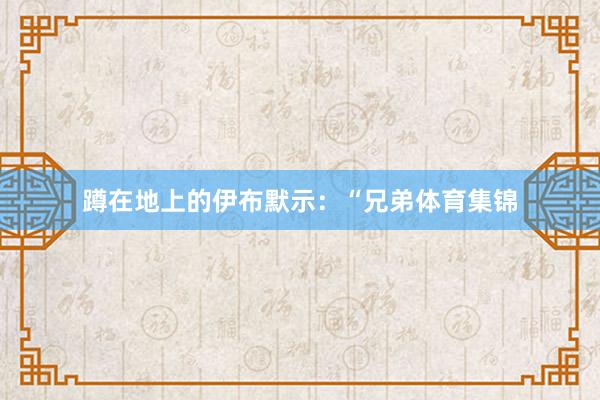 蹲在地上的伊布默示：“兄弟体育集锦